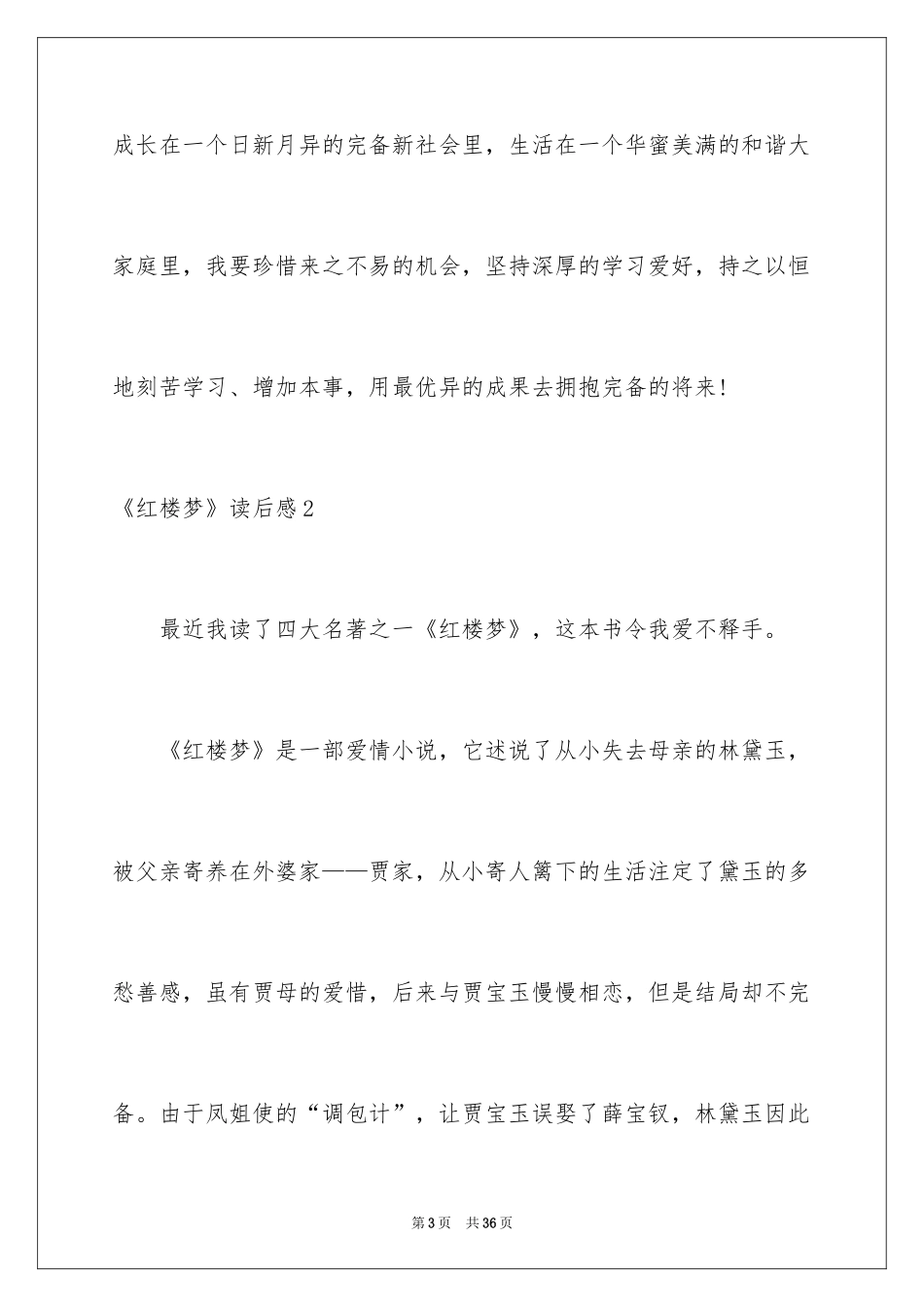 成长在一个日新月异的完备新社会里，生活在一个华蜜美满的和谐大家庭里，我要珍惜来之不易的机会，坚持深厚的学习爱好，持之以恒地刻苦学习、增加本事，用最优异的成果去拥抱完备的将来！

《红楼梦》读后感2

最近我读了四大名著之一《红楼梦》，这本书令我爱不释手。

《红楼梦》是一部爱情小说，它述说了从小失去母亲的林黛玉，被父亲寄养在外婆家——贾家，从小寄人篱下的生活注定了黛玉的多愁善感，虽有贾母的爱惜，后来与贾宝玉慢慢相恋，但是结局却不完备。由于凤姐使的“调包计”，让贾宝玉误娶了薛宝钗，林黛玉因此

第3页 共36页